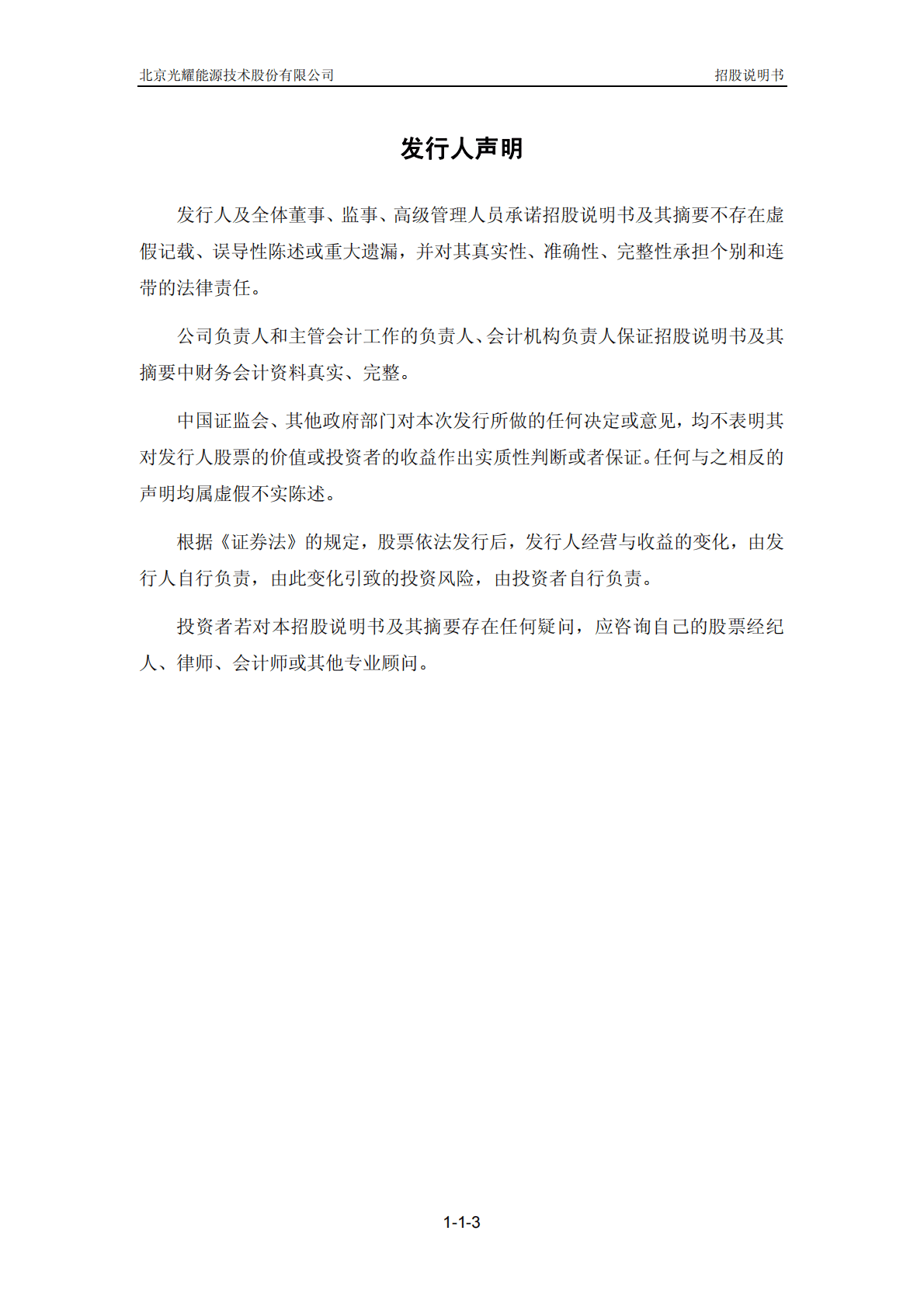 北京光耀能源技术股份有限公司　　招股说明书

发行人声明

发行人及全体董事、监事、高级管理人员承诺招股说明书及其摘要不存在虚假记载、误导性陈述或重大遗漏，并对其真实性、准确性、完整性承担个别和连带的法律责任。

公司负责人和主管会计工作的负责人、会计机构负责人保证招股说明书及其摘要中财务会计资料真实、完整。

中国证监会、其他政府部门对本次发行所做的任何决定或意见，均不表明其对发行人股票的价值或投资者的收益作出实质性判断或者保证。任何与之相反的声明均属虚假不实陈述。

根据《证券法》的规定，股票依法发行后，发行人经营与收益的变化，由发行人自行负责，由此变化引致的投资风险，由投资者自行负责。

投资者若对本招股说明书及其摘要存在任何疑问，应咨询自己的股票经纪人、律师、会计师或其他专业顾问。

1-1-3